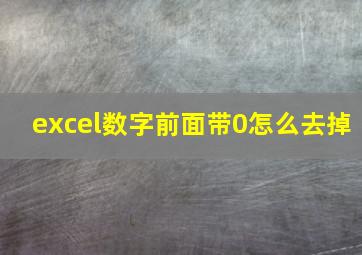 excel数字前面带0怎么去掉